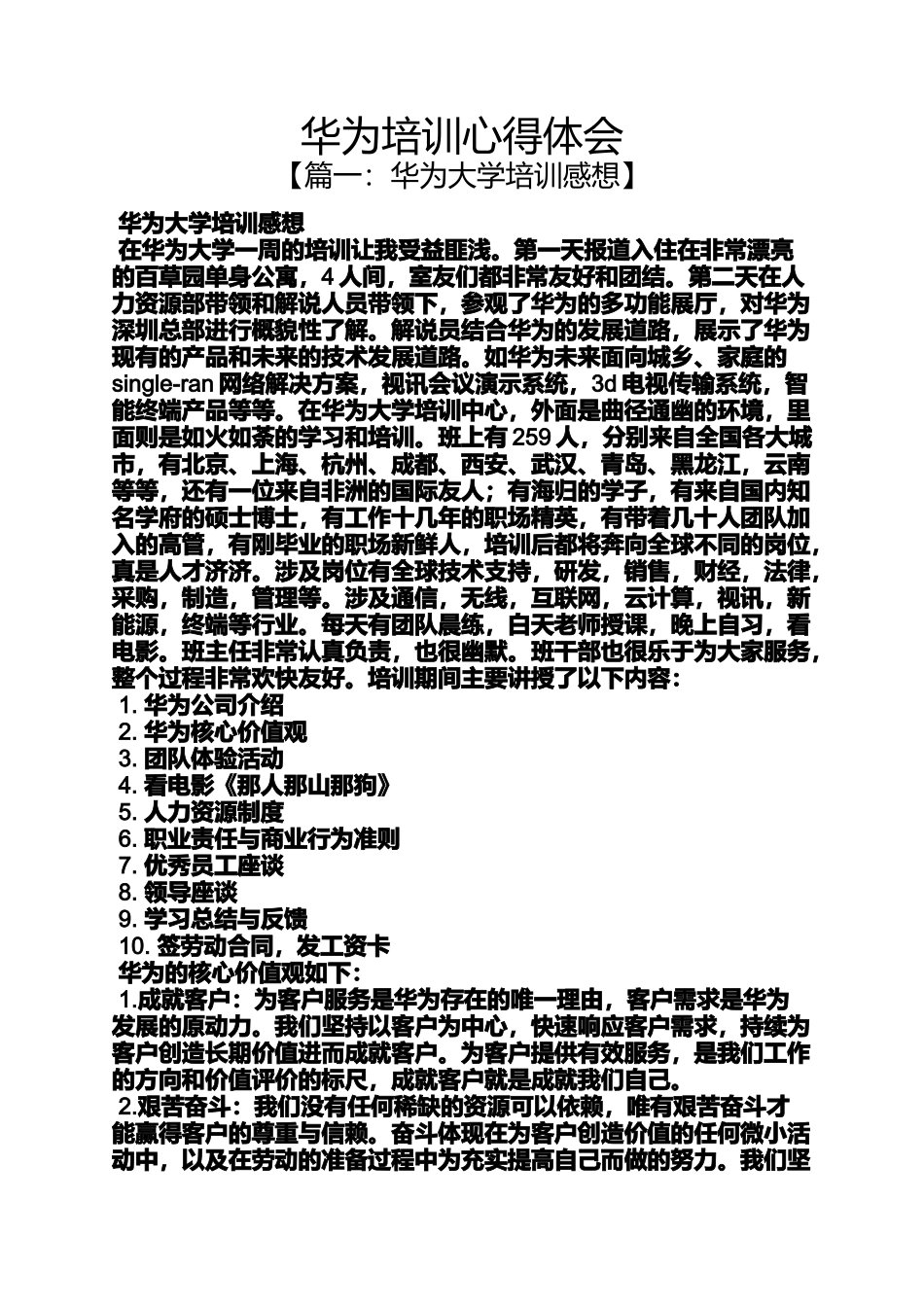 华为培训心得体会
【篇一：华为大学培训感想】

华为大学培训感想

在华为大学一周的培训让我受益匪浅。第一天报道入住在非常漂亮的百草园单身公寓，4 人间，室友们都非常友好和团结。第二天在人力资源部带领和解说人员带领下，参观了华为的多功能展厅，对华为深圳总部进行概貌性了解。解说员结合华为的发展道路，展示了华为现有的产品和未来的技术发展道路。如华为未来面向城乡、家庭的 single-ran 网络解决方案，视讯会议演示系统，3d 电视传输系统，智能终端产品等等。在华为大学培训中心，外面是曲径通幽的环境，里面则是如火如荼的学习和培训。班上有 259 人，分别来自全国各大城市，有北京、上海、杭州、成都、西安、武汉、青岛、黑龙江，云南等等，还有一位来自非洲的国际友人；有海归的学子，有来自国内知名学府的硕士博士，有工作十几年的职场精英，有带着几十人团队加入的高管，有刚毕业的职场新鲜人，培训后都将奔向全球不同的岗位，真是人才济济。涉及岗位有全球技术支持，研发，销售，财经，法律，采购，制造，管理等。涉及通信，无线，互联网，云计算，视讯，新能源，终端等行业。每天有团队晨练，白天老师授课，晚上自习，看电影。班主任非常认真负责，也很幽默。班干部也很乐于为大家服务，整个过程非常欢快友好。培训期间主要讲授了以下内容：

1. 华为公司介绍
2. 华为核心价值观
3. 团队体验活动
4. 看电影《那人那山那狗》
5. 人力资源制度
6. 职业责任与商业行为准则
7. 优秀员工座谈
8. 领导座谈
9. 学习总结与反馈
10. 签劳动合同，发工资卡

华为的核心价值观如下：

1.成就客户：为客户服务是华为存在的唯一理由，客户需求是华为发展的原动力。我们坚持以客户为中心，快速响应客户需求，持续为客户创造长期价值进而成就客户。为客户提供有效服务，是我们工作的方向和价值评价的标尺，成就客户就是成就我们自己。

2.艰苦奋斗：我们没有任何稀缺的资源可以依赖，唯有艰苦奋斗才能赢得客户的尊重与信赖。奋斗体现在为客户创造价值的任何微小活动中，以及在劳动的准备过程中为充实提高自己而做的努力。我们坚